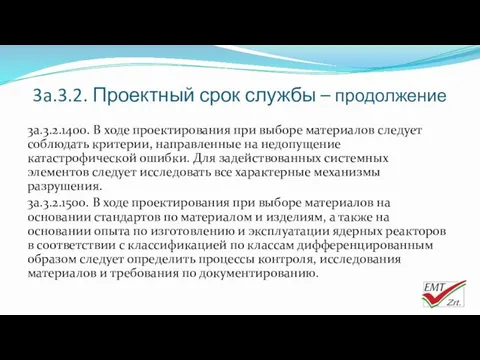 3a.3.2. Проектный срок службы – продолжение

3a.3.2.1400. В ходе проектирования при выборе материалов следует соблюдать критерии, направленные на недопущение катастрофической ошибки. Для задействованных системных элементов следует исследовать все характерные механизмы разрушения.

3a.3.2.1500. В ходе проектирования при выборе материалов на основании стандартов по материалом и изделиям, а также на основании опыта по изготовлению и эксплуатации ядерных реакторов в соответствии с классификацией по классам дифференцированным образом следует определить процессы контроля, исследования материалов и требования по документированию.

EMT Zrt.